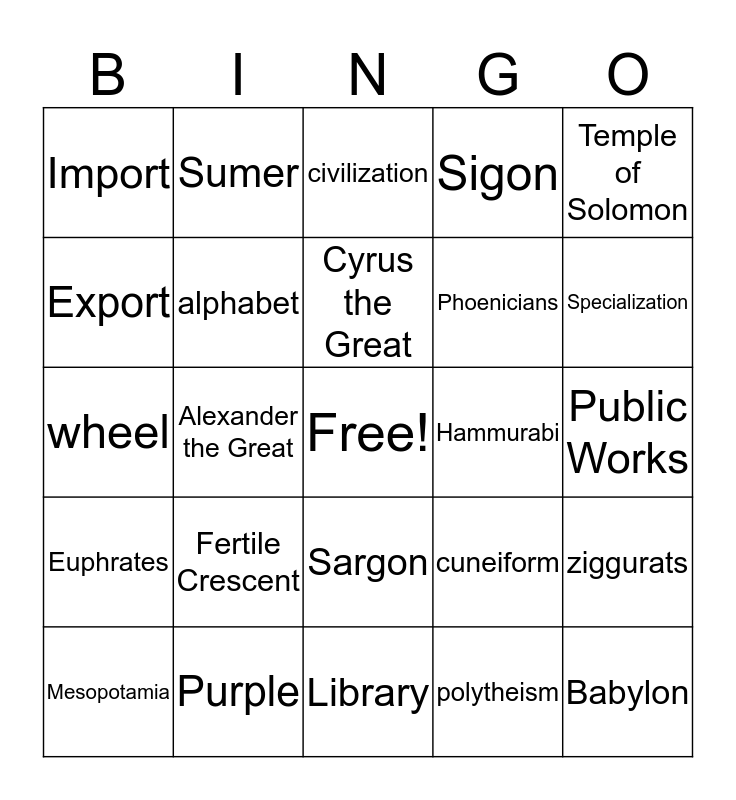 | B | I | N | G | O |
|---|---|---|---|---|
| Import | Sumer | civilization | Sigon | Temple of Solomon |
| Export | alphabet | Cyrus the Great | Phoenicians | Specialization |
| wheel | Alexander the Great | Free! | Hammurabi | Public Works |
| Euphrates | Fertile Crescent | Sargon | cuneiform | ziggurats |
| Mesopotamia | Purple | Library | polytheism | Babylon |